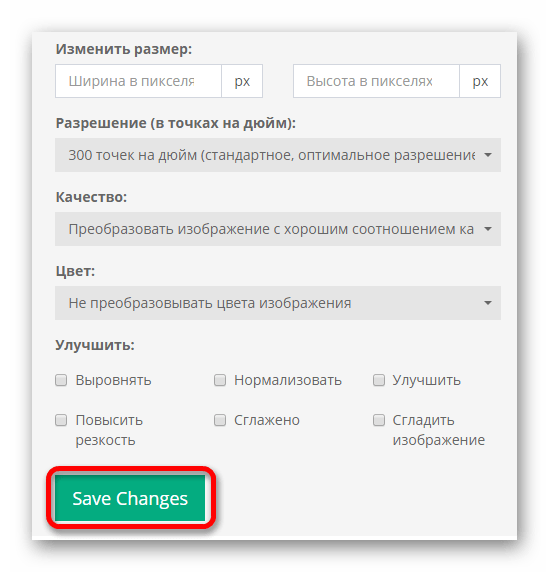 Изменить размер:

Ширина в пикселя px

Высота в пикселях px

Разрешение (в точках на дюйм):

300 точек на дюйм (стандартное, оптимальное разрешение

Качество:

Преобразовать изображение с хорошим соотношением ка

Цвет:

Не преобразовывать цвета изображения

Улучшить:

Выровнять

Нормализовать

Улучшить

Повысить резкость

Сглажено

Сгладить изображение

Save Changes